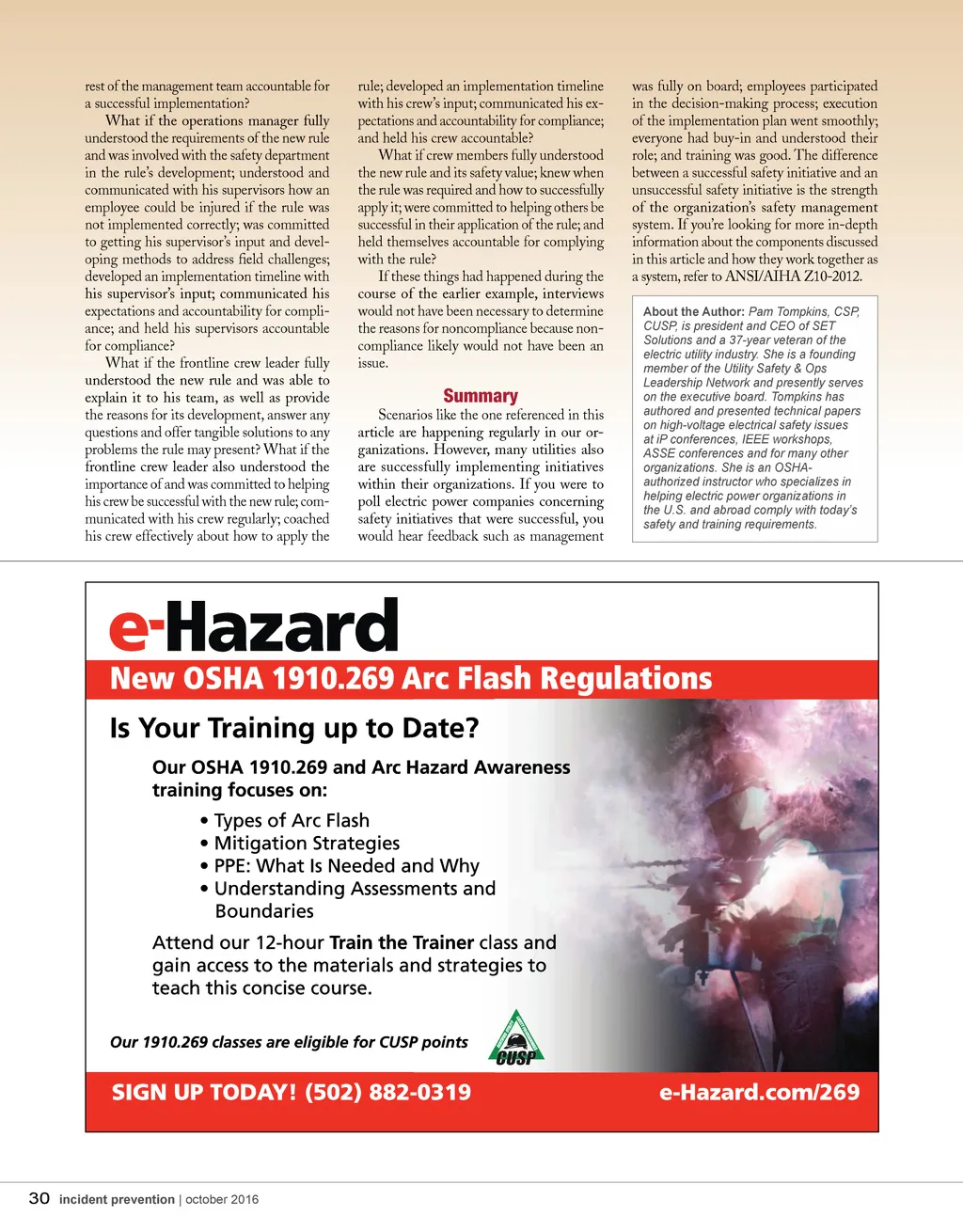 rest of the management team accountable for a successful implementation?

What if the operations manager fully understood the requirements of the new rule and was involved with the safety department in the rule's development; understood and communicated with his supervisors how an employee could be injured if the rule was not implemented correctly; was committed to getting his supervisor's input and developing methods to address field challenges; developed an implementation timeline with his supervisor's input; communicated his expectations and accountability for compliance; and held his supervisors accountable for compliance?

What if the frontline crew leader fully understood the new rule and was able to explain it to his team, as well as provide the reasons for its development, answer any questions and offer tangible solutions to any problems the rule may present? What if the frontline crew leader also understood the importance of and was committed to helping his crew be successful with the new rule; communicated with his crew regularly; coached his crew effectively about how to apply the rule; developed an implementation timeline with his crew's input; communicated his expectations and accountability for compliance; and held his crew accountable?

What if crew members fully understood the new rule and its safety value; knew when the rule was required and how to successfully apply it; were committed to helping others be successful in their application of the rule; and held themselves accountable for complying with the rule?

If these things had happened during the course of the earlier example, interviews would not have been necessary to determine the reasons for noncompliance because noncompliance likely would not have been an issue.

Summary

Scenarios like the one referenced in this article are happening regularly in our organizations. However, many utilities also are successfully implementing initiatives within their organizations. If you were to poll electric power companies concerning safety initiatives that were successful, you would hear feedback such as management was fully on board; employees participated in the decision-making process; execution of the implementation plan went smoothly; everyone had buy-in and understood their role; and training was good. The difference between a successful safety initiative and an unsuccessful safety initiative is the strength of the organization's safety management system. If you're looking for more in-depth information about the components discussed in this article and how they work together as a system, refer to ANSI/AIHA Z10-2012.

About the Author: Pam Tompkins, CSP, CUSP, is president and CEO of SET Solutions and a 37-year veteran of the electric utility industry. She is a founding member of the Utility Safety & Ops Leadership Network and presently serves on the executive board. Tompkins has authored and presented technical papers on high-voltage electrical safety issues at iP conferences, IEEE workshops, ASSE conferences and for many other organizations. She is an OSHA-authorized instructor who specializes in helping electric power organizations in the U.S. and abroad comply with today's safety and training requirements.

e-Hazard

New OSHA 1910.269 Arc Flash Regulations

Is Your Training up to Date?

Our OSHA 1910.269 and Arc Hazard Awareness training focuses on:

• Types of Arc Flash
• Mitigation Strategies
• PPE: What Is Needed and Why
• Understanding Assessments and Boundaries

Attend our 12-hour Train the Trainer class and gain access to the materials and strategies to teach this concise course.

Our 1910.269 classes are eligible for CUSP points

CUSP

SIGN UP TODAY! (502) 882-0319

e-Hazard.com/269

30 incident prevention | october 2016